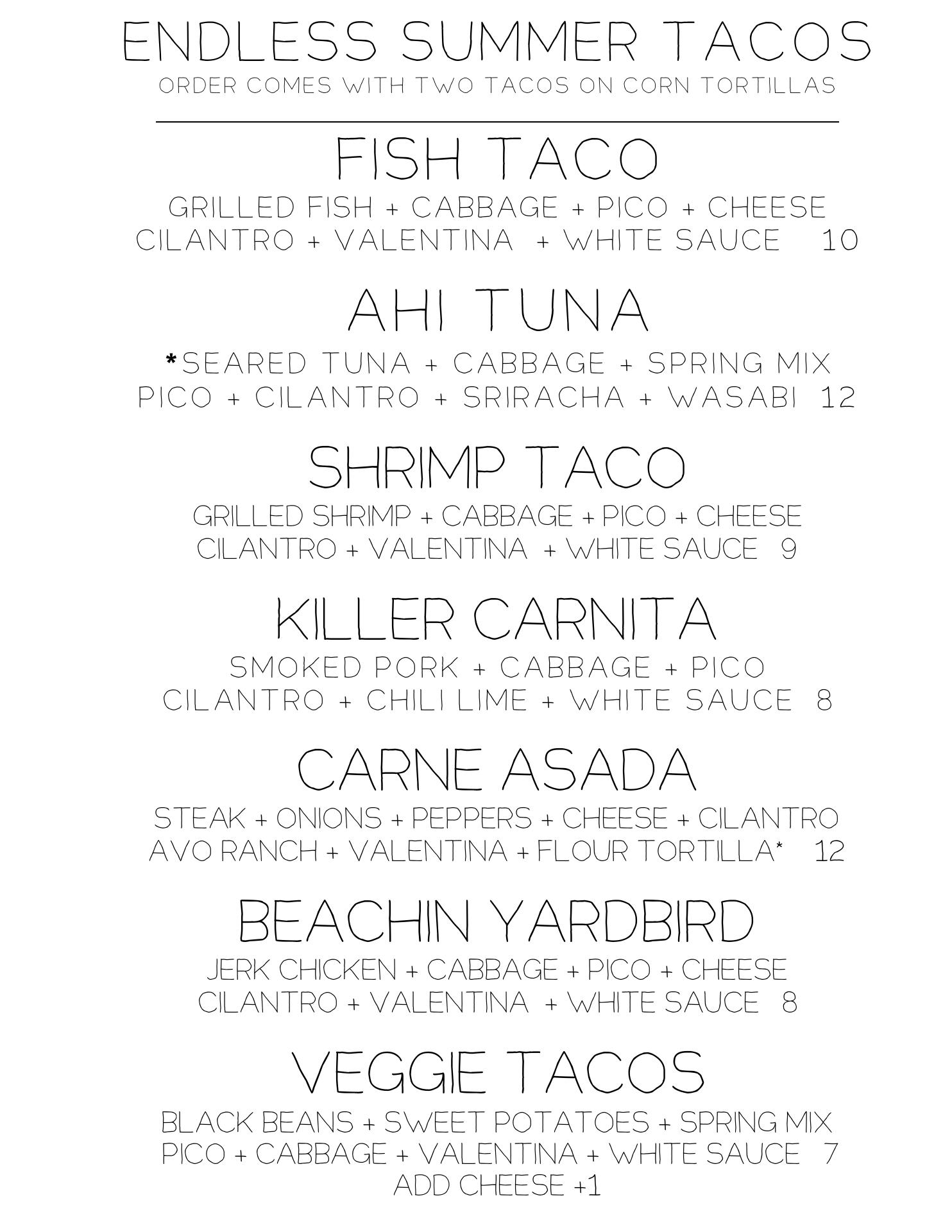 ENDLESS SUMMER TACOS
ORDER COMES WITH TWO TACOS ON CORN TORTILLAS

FISH TACO
GRILLED FISH + CABBAGE + PICO + CHEESE
CILANTRO + VALENTINA + WHITE SAUCE 10

AHI TUNA
*SEARED TUNA + CABBAGE + SPRING MIX
PICO + CILANTRO + SRIRACHA + WASABI 12

SHRIMP TACO
GRILLED SHRIMP + CABBAGE + PICO + CHEESE
CILANTRO + VALENTINA + WHITE SAUCE 9

KILLER CARNITA
SMOKED PORK + CABBAGE + PICO
CILANTRO + CHILI LIME + WHITE SAUCE 8

CARNE ASADA
STEAK + ONIONS + PEPPERS + CHEESE + CILANTRO
AVO RANCH + VALENTINA + FLOUR TORTILLA* 12

BEACHIN YARDBIRD
JERK CHICKEN + CABBAGE + PICO + CHEESE
CILANTRO + VALENTINA + WHITE SAUCE 8

VEGGIE TACOS
BLACK BEANS + SWEET POTATOES + SPRING MIX
PICO + CABBAGE + VALENTINA + WHITE SAUCE 7
ADD CHEESE +1